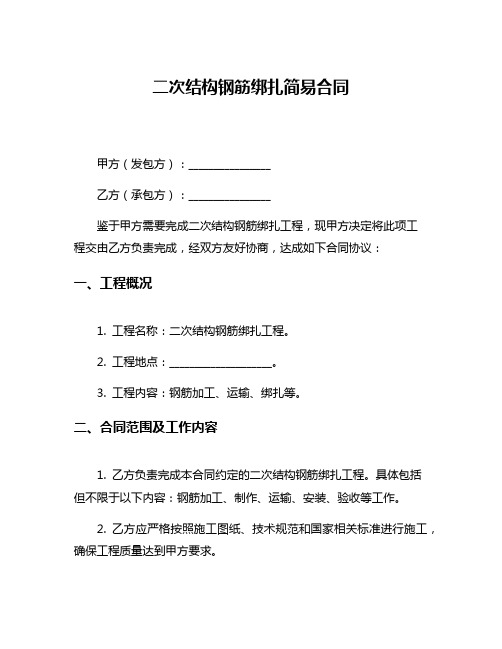 二次结构钢筋绑扎简易合同

甲方（发包方）：______________

乙方（承包方）：______________

鉴于甲方需要完成二次结构钢筋绑扎工程，现甲方决定将此项工程交由乙方负责完成，经双方友好协商，达成如下合同协议：

一、工程概况

1. 工程名称：二次结构钢筋绑扎工程。

2. 工程地点：__________________。

3. 工程内容：钢筋加工、运输、绑扎等。

二、合同范围及工作内容

1. 乙方负责完成本合同约定的二次结构钢筋绑扎工程。具体包括但不限于以下内容：钢筋加工、制作、运输、安装、验收等工作。

2. 乙方应严格按照施工图纸、技术规范和国家相关标准进行施工，确保工程质量达到甲方要求。